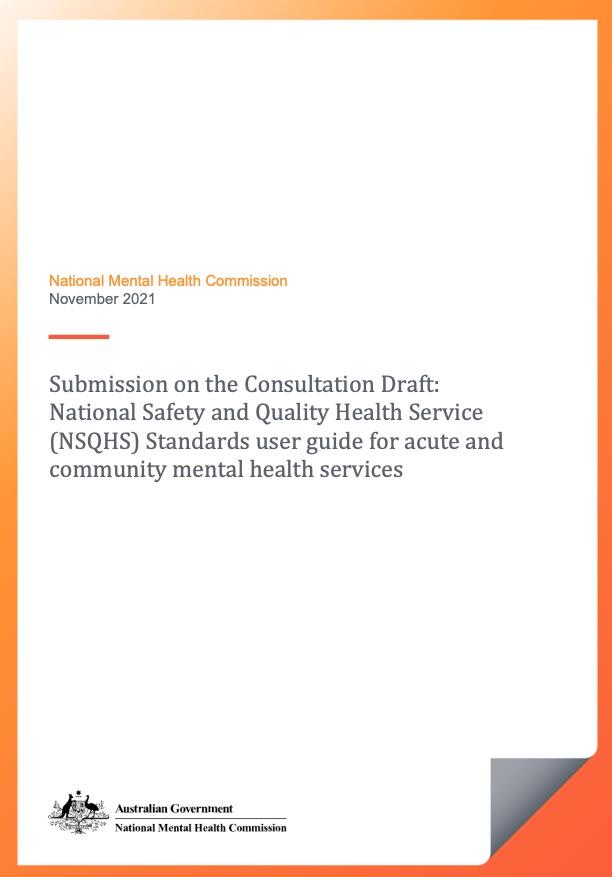 National Mental Health Commission
November 2021

Submission on the Consultation Draft: National Safety and Quality Health Service (NSQHS) Standards user guide for acute and community mental health services

Australian Government
National Mental Health Commission